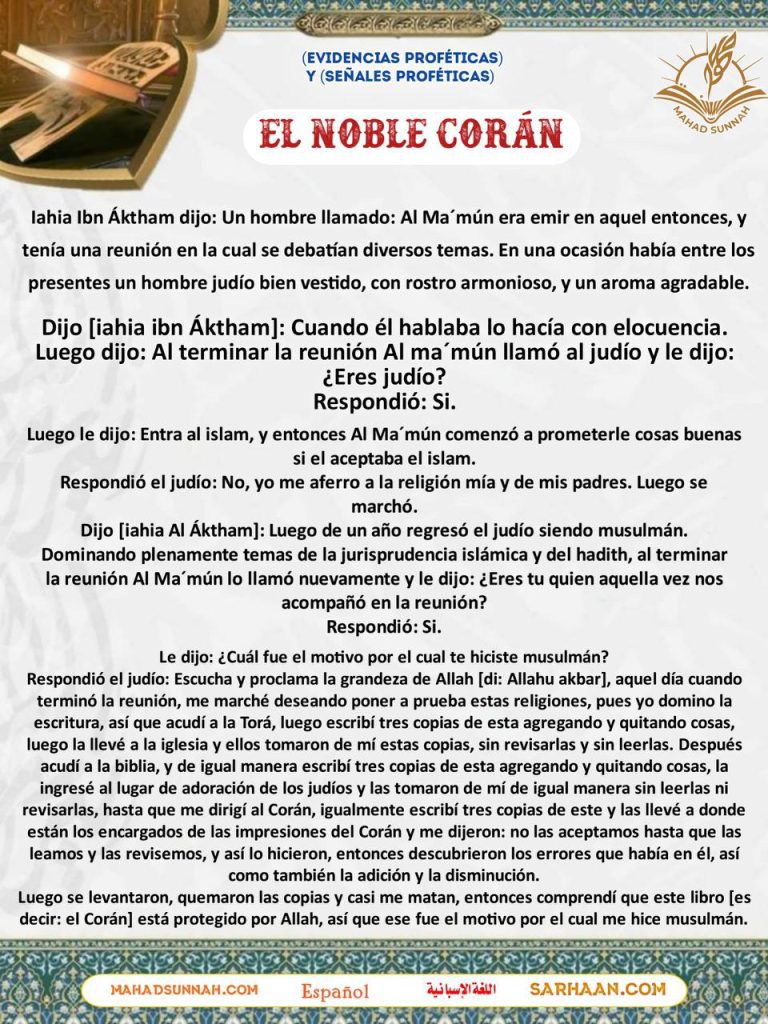 (EVIDENCIAS PROFÉTICAS)
Y (SEÑALES PROFÉTICAS)

MAHAD SUNNAH

EL NOBLE CORÁN

Iahia Ibn Áktham dijo: Un hombre llamado: Al Ma´mún era emir en aquel entonces, y tenía una reunión en la cual se debatían diversos temas. En una ocasión había entre los presentes un hombre judío bien vestido, con rostro armonioso, y un aroma agradable.

Dijo [iahia ibn Áktham]: Cuando él hablaba lo hacía con elocuencia. Luego dijo: Al terminar la reunión Al ma´mún llamó al judío y le dijo: ¿Eres judío?
Respondió: Si.

Luego le dijo: Entra al islam, y entonces Al Ma´mún comenzó a prometerle cosas buenas si el aceptaba el islam.
Respondió el judío: No, yo me aferro a la religión mía y de mis padres. Luego se marchó.
Dijo [iahia Al Áktham]: Luego de un año regresó el judío siendo musulmán. Dominando plenamente temas de la jurisprudencia islámica y del hadith, al terminar la reunión Al Ma´mún lo llamó nuevamente y le dijo: ¿Eres tu quien aquella vez nos acompañó en la reunión?
Respondió: Si.

Le dijo: ¿Cuál fue el motivo por el cual te hiciste musulmán?
Respondió el judío: Escucha y proclama la grandeza de Allah [di: Allahu akbar], aquel día cuando terminó la reunión, me marché deseando poner a prueba estas religiones, pues yo domino la escritura, así que acudí a la Torá, luego escribí tres copias de esta agregando y quitando cosas, luego la llevé a la iglesia y ellos tomaron de mí estas copias, sin revisarlas y sin leerlas. Después acudí a la biblia, y de igual manera escribí tres copias de esta agregando y quitando cosas, la ingresé al lugar de adoración de los judíos y las tomaron de mí de igual manera sin leerlas ni revisarlas, hasta que me dirigí al Corán, igualmente escribí tres copias de este y las llevé a donde están los encargados de las impresiones del Corán y me dijeron: no las aceptamos hasta que las leamos y las revisemos, y así lo hicieron, entonces descubrieron los errores que había en él, así como también la adición y la disminución.
Luego se levantaron, quemaron las copias y casi me matan, entonces comprendí que este libro [es decir: el Corán] está protegido por Allah, así que ese fue el motivo por el cual me hice musulmán.

MAHADSUNNAH.COM Español اللغة الإسبانية SARHAAN.COM